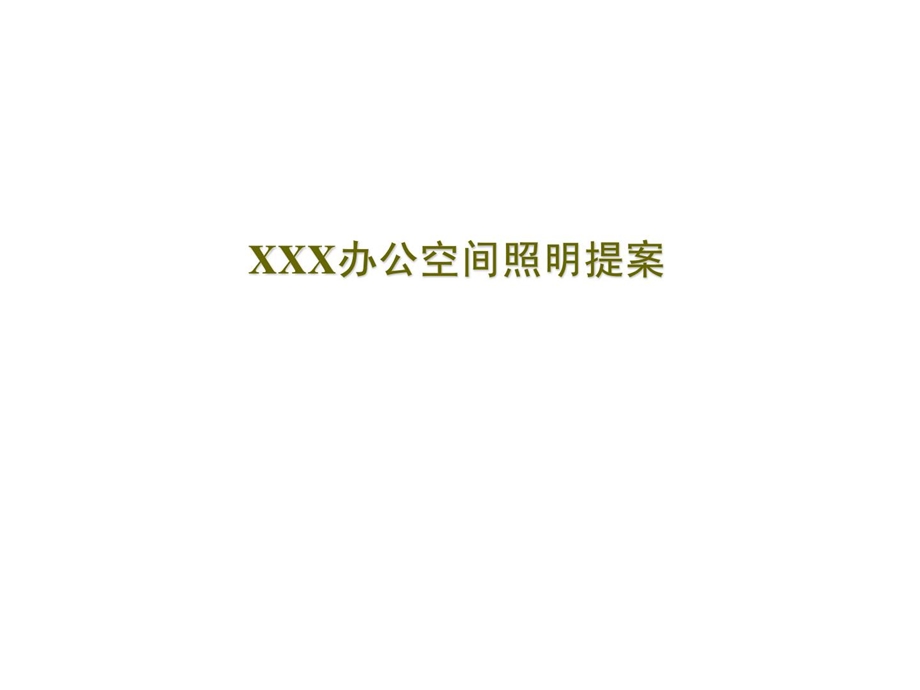 XXX办公空间照明提案